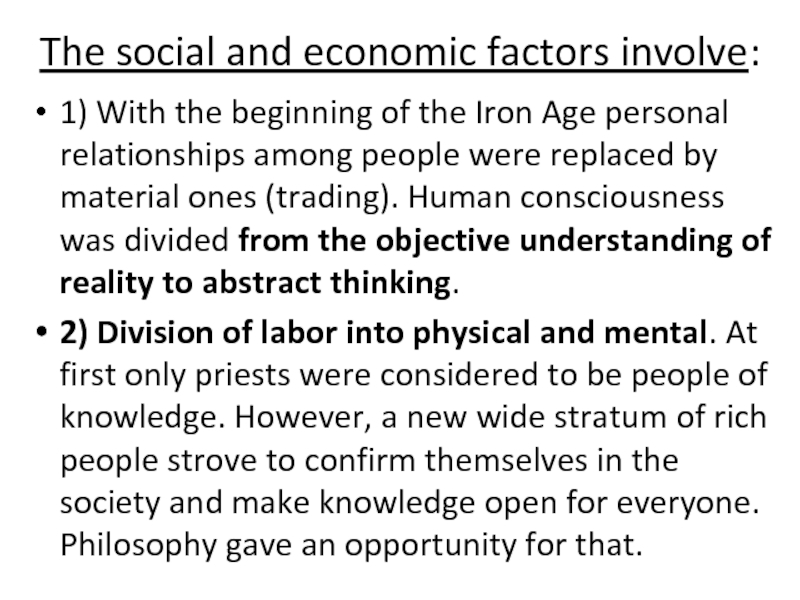 The social and economic factors involve:

• 1) With the beginning of the Iron Age personal relationships among people were replaced by material ones (trading). Human consciousness was divided from the objective understanding of reality to abstract thinking.

• 2) Division of labor into physical and mental. At first only priests were considered to be people of knowledge. However, a new wide stratum of rich people strove to confirm themselves in the society and make knowledge open for everyone. Philosophy gave an opportunity for that.